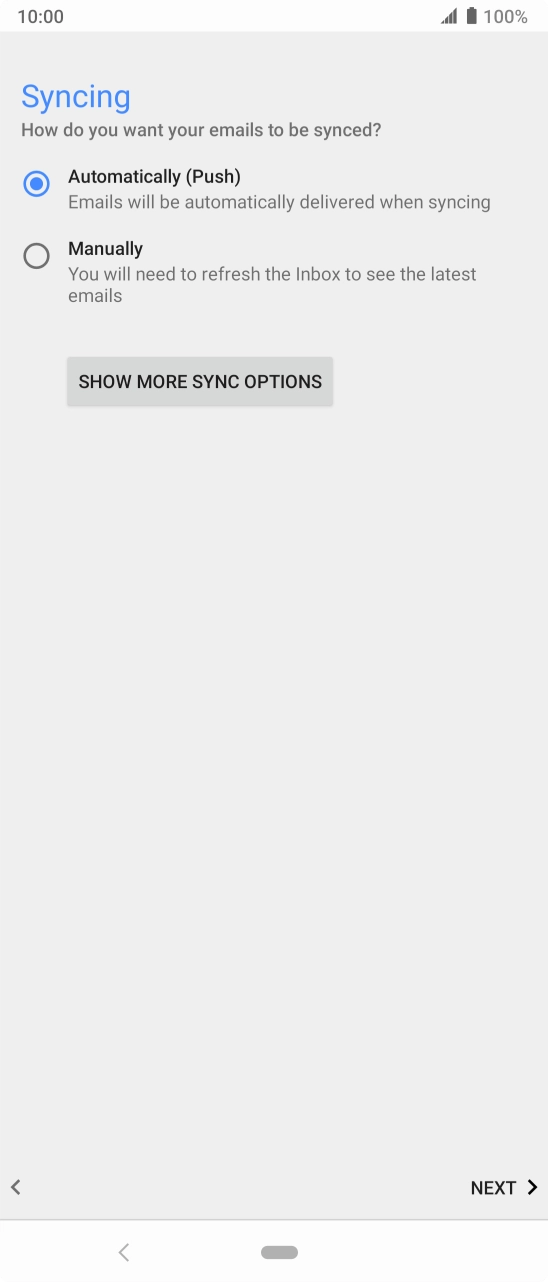 10:00 100%

Syncing
How do you want your emails to be synced?

Automatically (Push)
Emails will be automatically delivered when syncing

Manually
You will need to refresh the Inbox to see the latest emails

SHOW MORE SYNC OPTIONS

NEXT